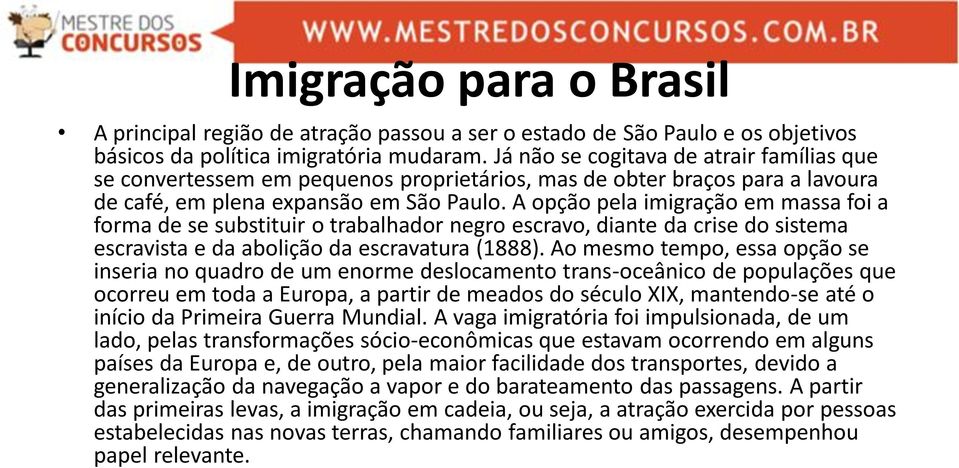 MESTRE DOS CONCURSOS

WWW.MESTREDOSCONCURSOS.COM.BR

Imigração para o Brasil

• A principal região de atração passou a ser o estado de São Paulo e os objetivos básicos da política imigratória mudaram. Já não se cogitava de atrair famílias que se convertessem em pequenos proprietários, mas de obter braços para a lavoura de café, em plena expansão em São Paulo. A opção pela imigração em massa foi a forma de se substituir o trabalhador negro escravo, diante da crise do sistema escravista e da abolição da escravatura (1888). Ao mesmo tempo, essa opção se inseria no quadro de um enorme deslocamento trans-oceânico de populações que ocorreu em toda a Europa, a partir de meados do século XIX, mantendo-se até o início da Primeira Guerra Mundial. A vaga imigratória foi impulsionada, de um lado, pelas transformações sócio-econômicas que estavam ocorrendo em alguns países da Europa e, de outro, pela maior facilidade dos transportes, devido a generalização da navegação a vapor e do barateamento das passagens. A partir das primeiras levas, a imigração em cadeia, ou seja, a atração exercida por pessoas estabelecidas nas novas terras, chamando familiares ou amigos, desempenhou papel relevante.